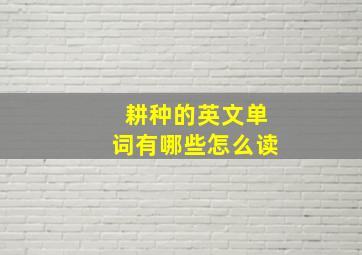 耕种的英文单词有哪些怎么读